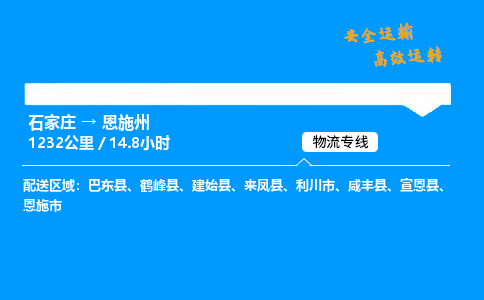 安全运输
高效运转

石家庄 → 恩施州
1232公里 / 14.8小时

物流专线

配送区域：巴东县、鹤峰县、建始县、来凤县、利川市、咸丰县、宣恩县、恩施市